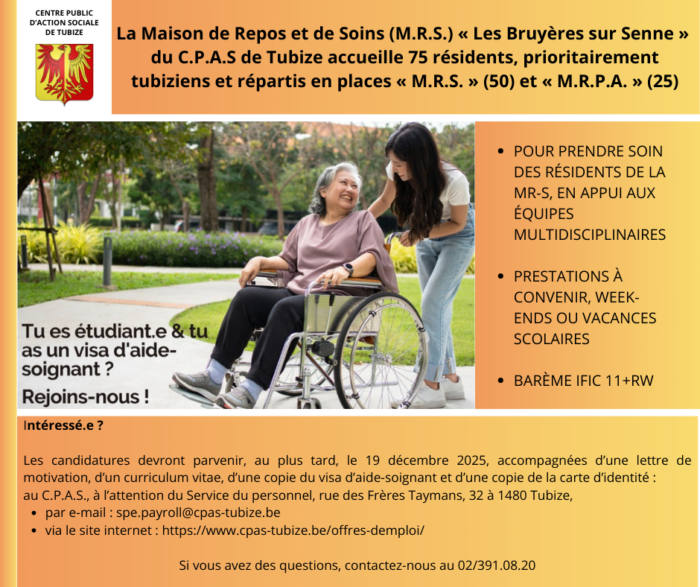 CENTRE PUBLIC
D'ACTION SOCIALE
DE TUBIZE

La Maison de Repos et de Soins (M.R.S.) « Les Bruyères sur Senne » du C.P.A.S de Tubize accueille 75 résidents, prioritairement tubiziens et répartis en places « M.R.S. » (50) et « M.R.P.A. » (25)

Tu es étudiant.e & tu as un visa d'aide-soignant ?

Rejoins-nous !

• POUR PRENDRE SOIN DES RÉSIDENTS DE LA MR-S, EN APPUI AUX ÉQUIPES MULTIDISCIPLINAIRES

• PRESTATIONS À CONVENIR, WEEK-ENDS OU VACANCES SCOLAIRES

• BARÈME IFIC 11+RW

Intéressé.e ?

Les candidatures devront parvenir, au plus tard, le 19 décembre 2025, accompagnées d'une lettre de motivation, d'un curriculum vitae, d'une copie du visa d'aide-soignant et d'une copie de la carte d'identité :
au C.P.A.S., à l'attention du Service du personnel, rue des Frères Taymans, 32 à 1480 Tubize,
• par e-mail : spe.payroll@cpas-tubize.be
• via le site internet : https://www.cpas-tubize.be/offres-demploi/

Si vous avez des questions, contactez-nous au 02/391.08.20